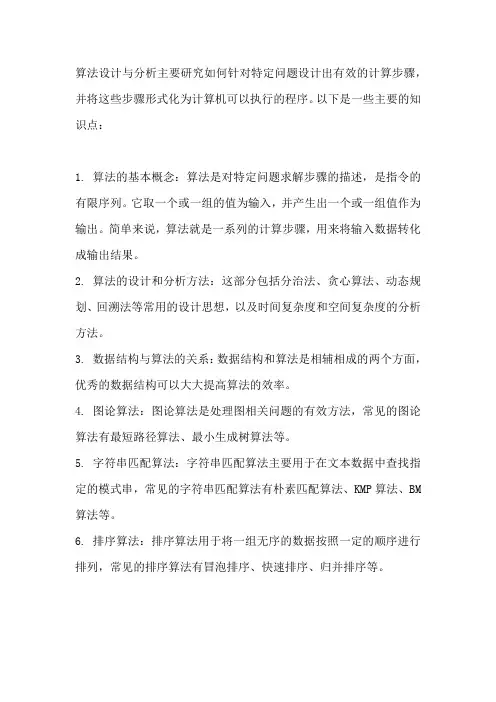 算法设计与分析主要研究如何针对特定问题设计出有效的计算步骤，并将这些步骤形式化为计算机可以执行的程序。以下是一些主要的知识点：

1. 算法的基本概念：算法是对特定问题求解步骤的描述，是指令的有限序列。它取一个或一组的值为输入，并产生出一个或一组值作为输出。简单来说，算法就是一系列的计算步骤，用来将输入数据转化成输出结果。

2. 算法的设计和分析方法：这部分包括分治法、贪心算法、动态规划、回溯法等常用的设计思想，以及时间复杂度和空间复杂度的分析方法。

3. 数据结构与算法的关系：数据结构和算法是相辅相成的两个方面，优秀的数据结构可以大大提高算法的效率。

4. 图论算法：图论算法是处理图相关问题的有效方法，常见的图论算法有最短路径算法、最小生成树算法等。

5. 字符串匹配算法：字符串匹配算法主要用于在文本数据中查找指定的模式串，常见的字符串匹配算法有朴素匹配算法、KMP 算法、BM 算法等。

6. 排序算法：排序算法用于将一组无序的数据按照一定的顺序进行排列，常见的排序算法有冒泡排序、快速排序、归并排序等。